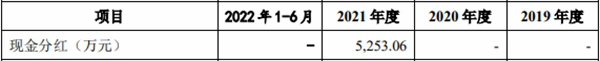 | 项目 | 2022 年 1-6 月 | 2021 年度 | 2020 年度 | 2019 年度 |
|---|---|---|---|---|
| 现金分红（万元） | - | 5,253.06 | - | - |